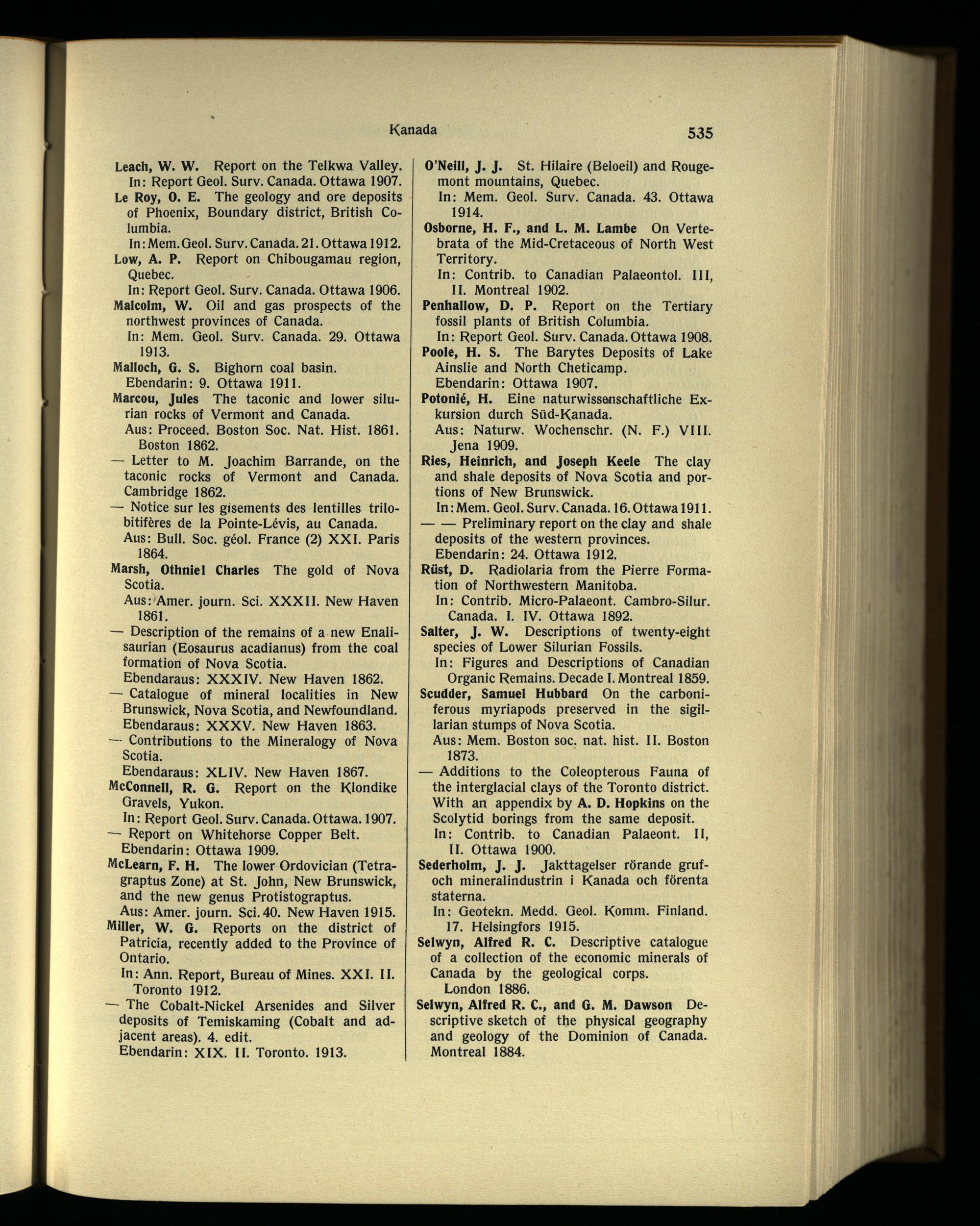 Kanada 535

Leach, W. W. Report on the Telkwa Valley.
In: Report Geol. Surv. Canada. Ottawa 1907.

Le Roy, O. E. The geology and ore deposits of Phoenix, Boundary district, British Columbia.
In: Mem. Geol. Surv. Canada. 21. Ottawa 1912.

Low, A. P. Report on Chibougamau region, Quebec.
In: Report Geol. Surv. Canada. Ottawa 1906.

Malcolm, W. Oil and gas prospects of the northwest provinces of Canada.
In: Mem. Geol. Surv. Canada. 29. Ottawa 1913.

Malloch, G. S. Bighorn coal basin.
Ebendarin: 9. Ottawa 1911.

Marcou, Jules The taconic and lower silurian rocks of Vermont and Canada.
Aus: Proceed. Boston Soc. Nat. Hist. 1861. Boston 1862.

— Letter to M. Joachim Barrande, on the taconic rocks of Vermont and Canada. Cambridge 1862.

— Notice sur les gisements des lentilles trilobitifères de la Pointe-Lévis, au Canada.
Aus: Bull. Soc. géol. France (2) XXI. Paris 1864.

Marsh, Othniel Charles The gold of Nova Scotia.
Aus: Amer. journ. Sci. XXXII. New Haven 1861.

— Description of the remains of a new Enalisaurian (Eosaurus acadianus) from the coal formation of Nova Scotia.
Ebendaraus: XXXIV. New Haven 1862.

— Catalogue of mineral localities in New Brunswick, Nova Scotia, and Newfoundland.
Ebendaraus: XXXV. New Haven 1863.

— Contributions to the Mineralogy of Nova Scotia.
Ebendaraus: XLIV. New Haven 1867.

McConnell, R. G. Report on the Klondike Gravels, Yukon.
In: Report Geol. Surv. Canada. Ottawa. 1907.

— Report on Whitehorse Copper Belt.
Ebendarin: Ottawa 1909.

McLearn, F. H. The lower Ordovician (Tetragraptus Zone) at St. John, New Brunswick, and the new genus Protistograptus.
Aus: Amer. journ. Sci. 40. New Haven 1915.

Miller, W. G. Reports on the district of Patricia, recently added to the Province of Ontario.
In: Ann. Report, Bureau of Mines. XXI. II. Toronto 1912.

— The Cobalt-Nickel Arsenides and Silver deposits of Temiskaming (Cobalt and adjacent areas). 4. edit.
Ebendarin: XIX. II. Toronto. 1913.

O'Neill, J. J. St. Hilaire (Beloeil) and Rougemont mountains, Quebec.
In: Mem. Geol. Surv. Canada. 43. Ottawa 1914.

Osborne, H. F., and L. M. Lambe On Vertebrata of the Mid-Cretaceous of North West Territory.
In: Contrib. to Canadian Palaeontol. III, II. Montreal 1902.

Penhallow, D. P. Report on the Tertiary fossil plants of British Columbia.
In: Report Geol. Surv. Canada. Ottawa 1908.

Poole, H. S. The Barytes Deposits of Lake Ainslie and North Cheticamp.
Ebendarin: Ottawa 1907.

Potonié, H. Eine naturwissenschaftliche Exkursion durch Süd-Kanada.
Aus: Naturw. Wochenschr. (N. F.) VIII. Jena 1909.

Ries, Heinrich, and Joseph Keele The clay and shale deposits of Nova Scotia and portions of New Brunswick.
In: Mem. Geol. Surv. Canada. 16. Ottawa 1911.

— — Preliminary report on the clay and shale deposits of the western provinces.
Ebendarin: 24. Ottawa 1912.

Rüst, D. Radiolaria from the Pierre Formation of Northwestern Manitoba.
In: Contrib. Micro-Palaeont. Cambro-Silur. Canada. I. IV. Ottawa 1892.

Salter, J. W. Descriptions of twenty-eight species of Lower Silurian Fossils.
In: Figures and Descriptions of Canadian Organic Remains. Decade I. Montreal 1859.

Scudder, Samuel Hubbard On the carboniferous myriapods preserved in the sigillarian stumps of Nova Scotia.
Aus: Mem. Boston soc. nat. hist. II. Boston 1873.

— Additions to the Coleopterous Fauna of the interglacial clays of the Toronto district. With an appendix by A. D. Hopkins on the Scolytid borings from the same deposit.
In: Contrib. to Canadian Palaeont. II, II. Ottawa 1900.

Sederholm, J. J. Jakttagelser rörande gruf- och mineralindustrin i Kanada och förenta staterna.
In: Geotekn. Medd. Geol. Komm. Finland. 17. Helsingfors 1915.

Selwyn, Alfred R. C. Descriptive catalogue of a collection of the economic minerals of Canada by the geological corps.
London 1886.

Selwyn, Alfred R. C., and G. M. Dawson Descriptive sketch of the physical geography and geology of the Dominion of Canada. Montreal 1884.